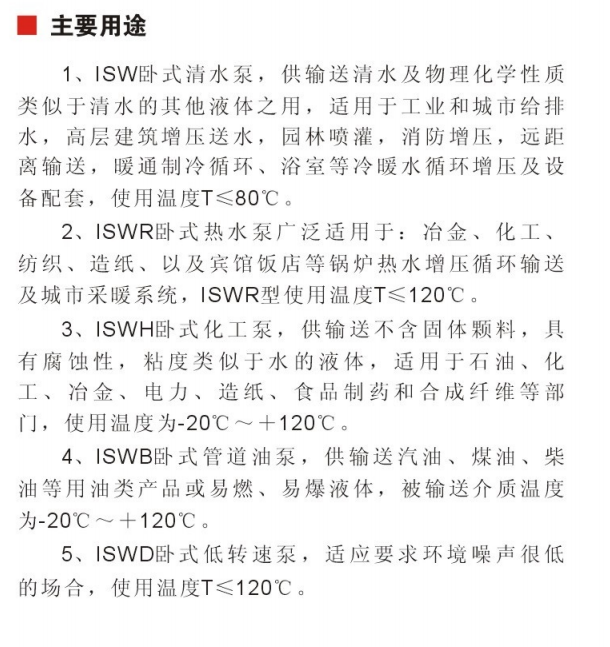 主要用途

1、ISW卧式清水泵，供输送清水及物理化学性质类似于清水的其他液体之用，适用于工业和城市给排水，高层建筑增压送水，园林喷灌，消防增压，远距离输送，暖通制冷循环、浴室等冷暖水循环增压及设备配套，使用温度T≤80℃。

2、ISWR卧式热水泵广泛适用于：冶金、化工、纺织、造纸、以及宾馆饭店等锅炉热水增压循环输送及城市采暖系统，ISWR型使用温度T≤120℃。

3、ISWH卧式化工泵，供输送不含固体颗料，具有腐蚀性，粘度类似于水的液体，适用于石油、化工、冶金、电力、造纸、食品制药和合成纤维等部门，使用温度为-20℃～＋120℃。

4、ISWB卧式管道油泵，供输送汽油、煤油、柴油等用油类产品或易燃、易爆液体，被输送介质温度为-20℃～＋120℃。

5、ISWD卧式低转速泵，适应要求环境噪声很低的场合，使用温度T≤120℃。